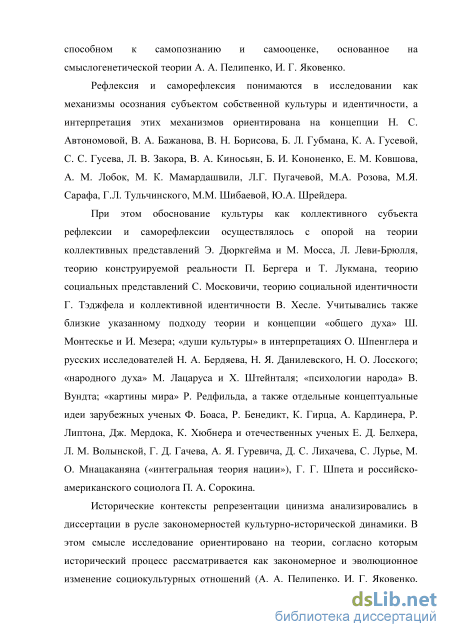 способном к самопознанию и самооценке, основанное на смыслогенетической теории А. А. Пелипенко, И. Г. Яковенко.

Рефлексия и саморефлексия понимаются в исследовании как механизмы осознания субъектом собственной культуры и идентичности, а интерпретация этих механизмов ориентирована на концепции Н. С. Автономовой, В. А. Бажанова, В. Н. Борисова, Б. Л. Губмана, К. А. Гусевой, С. С. Гусева, Л. В. Закора, В. А. Киносьян, Б. И. Кононенко, Е. М. Ковшова, А. М. Лобок, М. К. Мамардашвили, Л.Г. Пугачевой, М.А. Розова, М.Я. Сарафа, Г.Л. Тульчинского, М.М. Шибаевой, Ю.А. Шрейдера.

При этом обоснование культуры как коллективного субъекта рефлексии и саморефлексии осуществлялось с опорой на теории коллективных представлений Э. Дюркгейма и М. Мосса, Л. Леви-Брюлля, теорию конструируемой реальности П. Бергера и Т. Лукмана, теорию социальных представлений С. Московичи, теорию социальной идентичности Г. Тэджфела и коллективной идентичности В. Хесле. Учитывались также близкие указанному подходу теории и концепции «общего духа» Ш. Монтескье и И. Мезера; «души культуры» в интерпретациях О. Шпенглера и русских исследователей Н. А. Бердяева, Н. Я. Данилевского, Н. О. Лосского; «народного духа» М. Лацаруса и Х. Штейнталя; «психологии народа» В. Вундта; «картины мира» Р. Редфильда, а также отдельные концептуальные идеи зарубежных ученых Ф. Боаса, Р. Бенедикт, К. Гирца, А. Кардинера, Р. Липтона, Дж. Мердока, К. Хюбнера и отечественных ученых Е. Д. Белхера, Л. М. Волынской, Г. Д. Гачева, А. Я. Гуревича, Д. С. Лихачева, С. Лурье, М. О. Мнацаканяна («интегральная теория нации»), Г. Г. Шпета и российско-американского социолога П. А. Сорокина.

Исторические контексты репрезентации цинизма анализировались в диссертации в русле закономерностей культурно-исторической динамики. В этом смысле исследование ориентировано на теории, согласно которым исторический процесс рассматривается как закономерное и эволюционное изменение социокультурных отношений (А. А. Пелипенко. И. Г. Яковенко.

dsLib.net
библиотека диссертаций